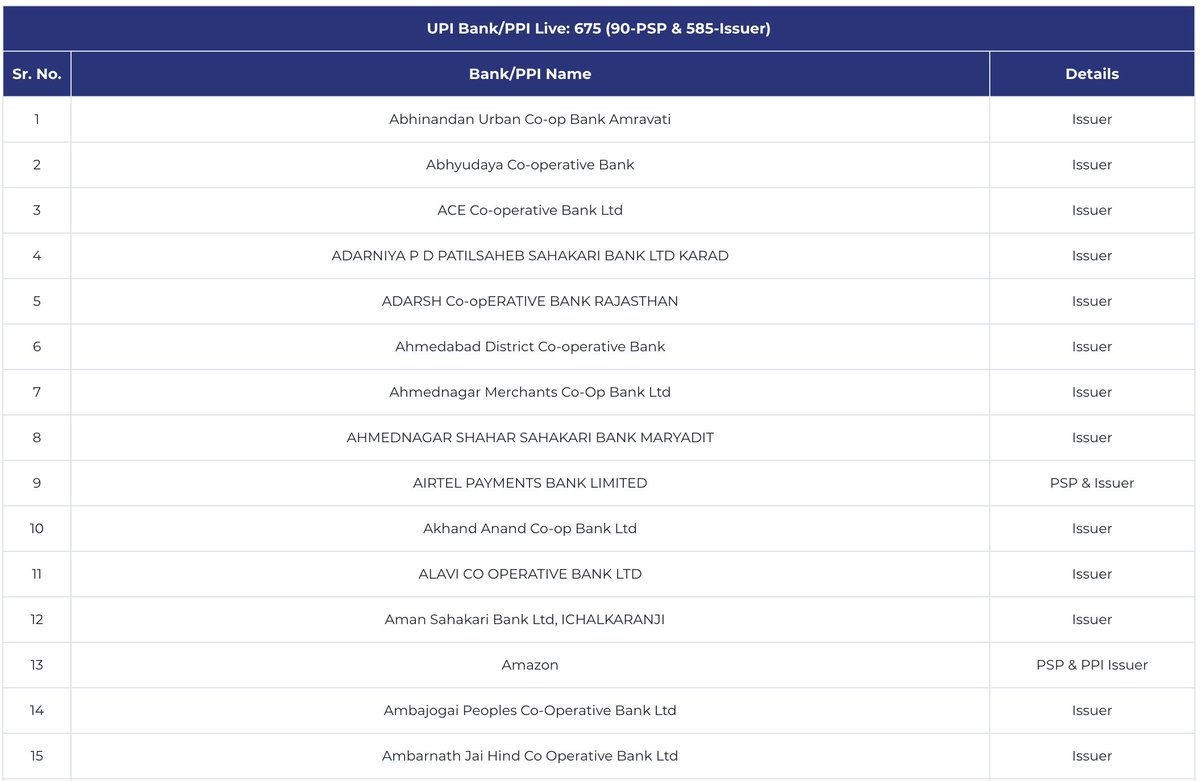 UPI Bank/PPI Live: 675 (90-PSP & 585-Issuer)

| Sr. No. | Bank/PPI Name | Details |
|---|---|---|
| 1 | Abhinandan Urban Co-op Bank Amravati | Issuer |
| 2 | Abhyudaya Co-operative Bank | Issuer |
| 3 | ACE Co-operative Bank Ltd | Issuer |
| 4 | ADARNIYA P D PATILSAHEB SAHAKARI BANK LTD KARAD | Issuer |
| 5 | ADARSH Co-opERATIVE BANK RAJASTHAN | Issuer |
| 6 | Ahmedabad District Co-operative Bank | Issuer |
| 7 | Ahmednagar Merchants Co-Op Bank Ltd | Issuer |
| 8 | AHMEDNAGAR SHAHAR SAHAKARI BANK MARYADIT | Issuer |
| 9 | AIRTEL PAYMENTS BANK LIMITED | PSP & Issuer |
| 10 | Akhand Anand Co-op Bank Ltd | Issuer |
| 11 | ALAVI CO OPERATIVE BANK LTD | Issuer |
| 12 | Aman Sahakari Bank Ltd, ICHALKARANJI | Issuer |
| 13 | Amazon | PSP & PPI Issuer |
| 14 | Ambajogai Peoples Co-Operative Bank Ltd | Issuer |
| 15 | Ambarnath Jai Hind Co Operative Bank Ltd | Issuer |